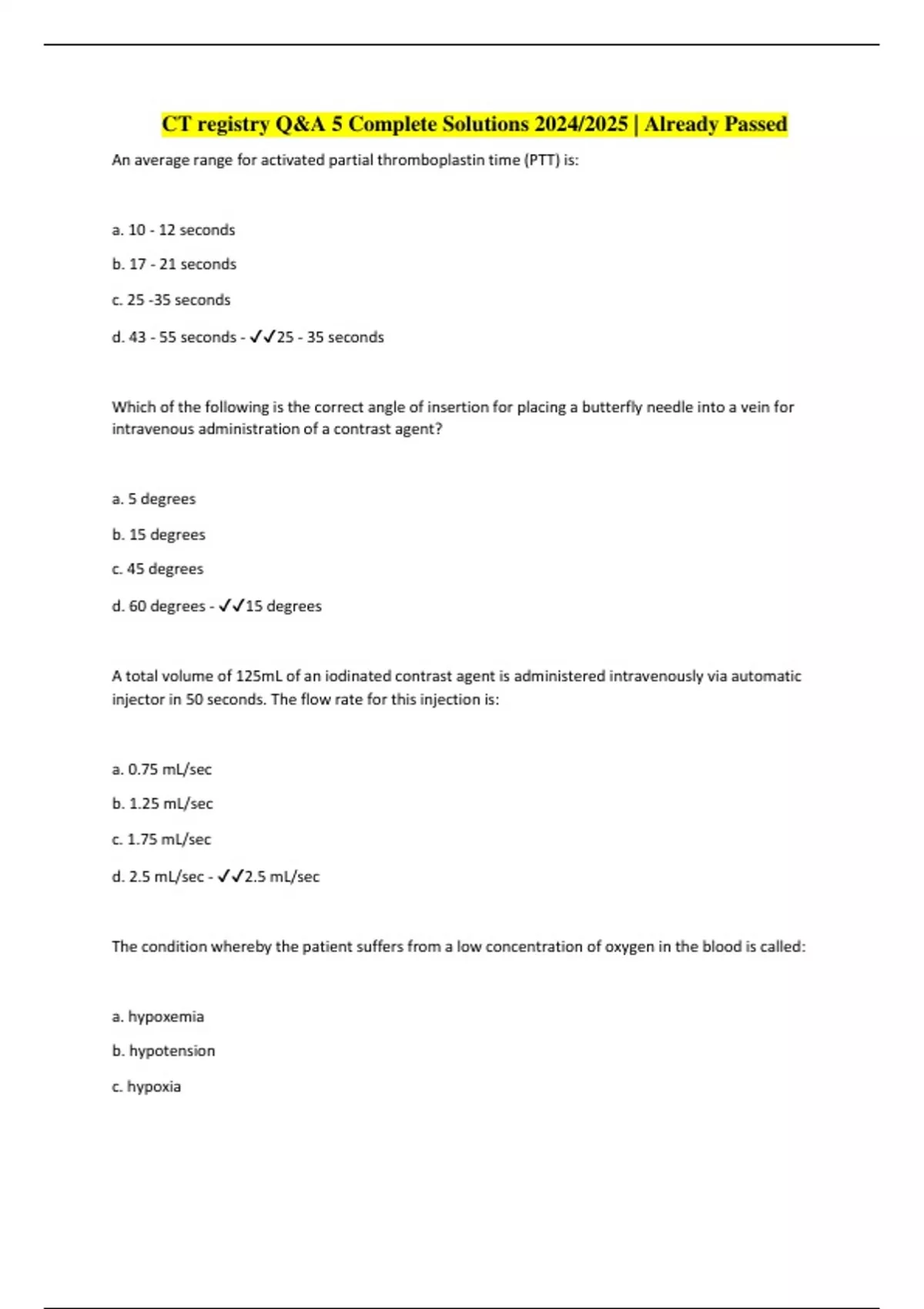 CT registry Q&A 5 Complete Solutions 2024/2025 | Already Passed

An average range for activated partial thromboplastin time (PTT) is:

a. 10 - 12 seconds

b. 17 - 21 seconds

c. 25 -35 seconds

d. 43 - 55 seconds - ✓✓25 - 35 seconds

Which of the following is the correct angle of insertion for placing a butterfly needle into a vein for intravenous administration of a contrast agent?

a. 5 degrees

b. 15 degrees

c. 45 degrees

d. 60 degrees - ✓✓15 degrees

A total volume of 125mL of an iodinated contrast agent is administered intravenously via automatic injector in 50 seconds. The flow rate for this injection is:

a. 0.75 mL/sec

b. 1.25 mL/sec

c. 1.75 mL/sec

d. 2.5 mL/sec - ✓✓2.5 mL/sec

The condition whereby the patient suffers from a low concentration of oxygen in the blood is called:

a. hypoxemia

b. hypotension

c. hypoxia